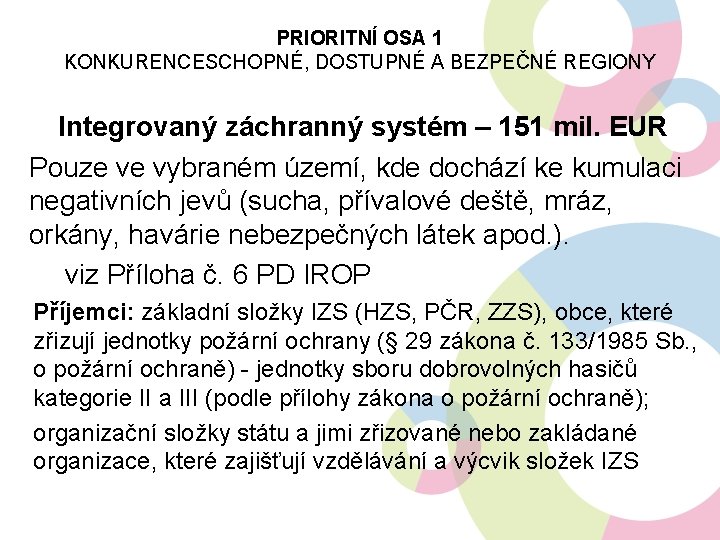 PRIORITNÍ OSA 1
KONKURENCESCHOPNÉ, DOSTUPNÉ A BEZPEČNÉ REGIONY

Integrovaný záchranný systém – 151 mil. EUR

Pouze ve vybraném území, kde dochází ke kumulaci negativních jevů (sucha, přívalové deště, mráz, orkány, havárie nebezpečných látek apod.).

viz Příloha č. 6 PD IROP

Příjemci: základní složky IZS (HZS, PČR, ZZS), obce, které zřizují jednotky požární ochrany (§ 29 zákona č. 133/1985 Sb., o požární ochraně) - jednotky sboru dobrovolných hasičů kategorie II a III (podle přílohy zákona o požární ochraně);

organizační složky státu a jimi zřizované nebo zakládané organizace, které zajišťují vzdělávání a výcvik složek IZS